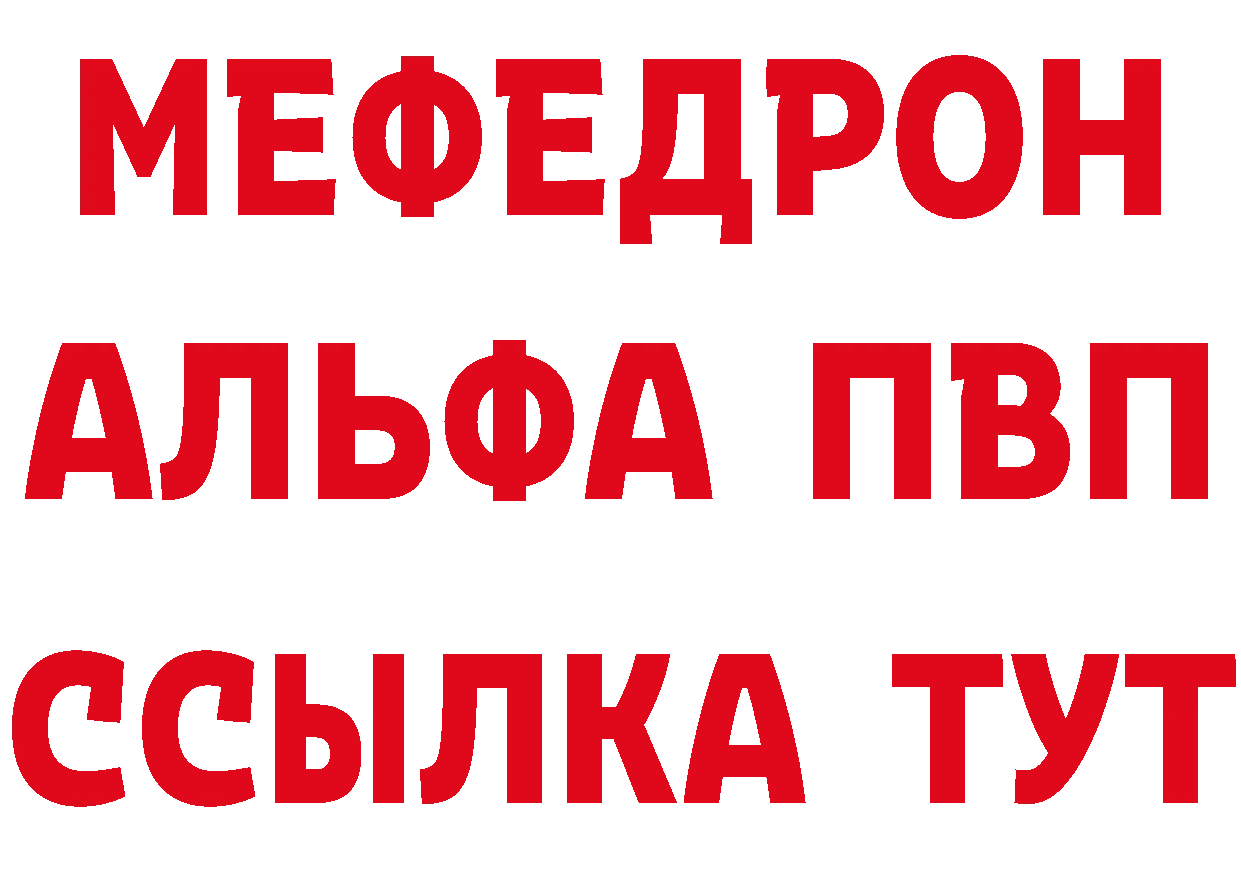 МЕФЕДРОН
АЛЬФА ПВП
ССЫЛКА ТУТ